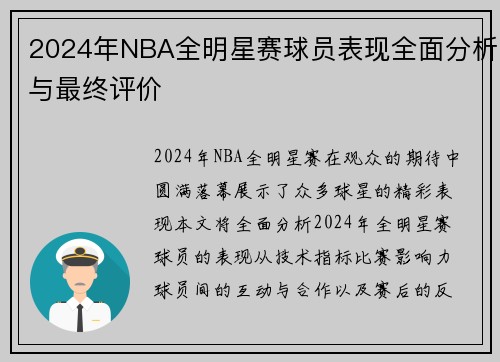 2024年NBA全明星赛球员表现全面分析与最终评价

2024年NBA全明星赛在观众的期待中圆满落幕展示了众多球星的精彩表现本文将全面分析2024年全明星赛球员的表现从技术指标比赛影响力球员间的互动与合作以及赛后的反